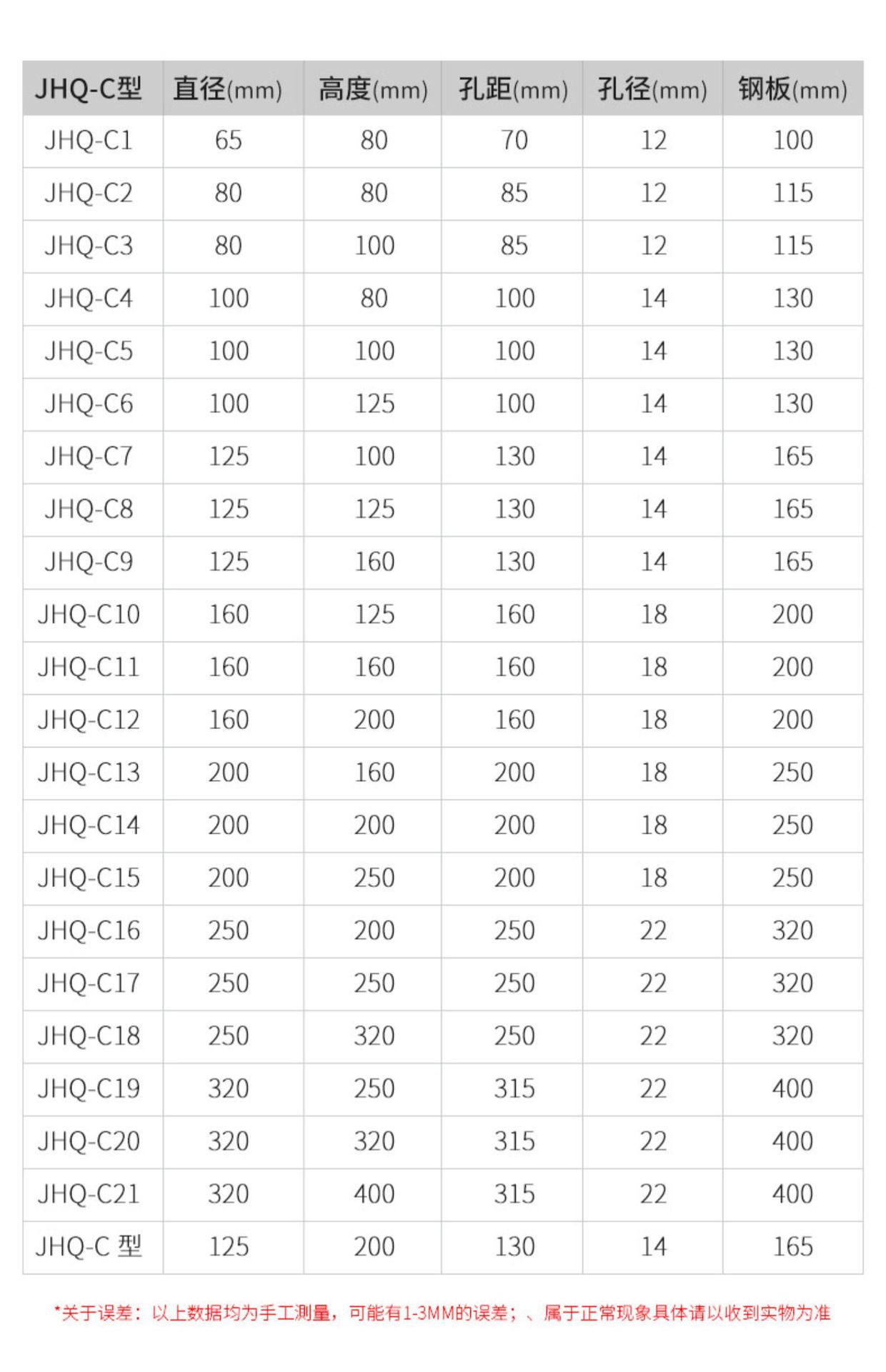 | JHQ-C型 | 直径(mm) | 高度(mm) | 孔距(mm) | 孔径(mm) | 钢板(mm) |
|---|---|---|---|---|---|
| JHQ-C1 | 65 | 80 | 70 | 12 | 100 |
| JHQ-C2 | 80 | 80 | 85 | 12 | 115 |
| JHQ-C3 | 80 | 100 | 85 | 12 | 115 |
| JHQ-C4 | 100 | 80 | 100 | 14 | 130 |
| JHQ-C5 | 100 | 100 | 100 | 14 | 130 |
| JHQ-C6 | 100 | 125 | 100 | 14 | 130 |
| JHQ-C7 | 125 | 100 | 130 | 14 | 165 |
| JHQ-C8 | 125 | 125 | 130 | 14 | 165 |
| JHQ-C9 | 125 | 160 | 130 | 14 | 165 |
| JHQ-C10 | 160 | 125 | 160 | 18 | 200 |
| JHQ-C11 | 160 | 160 | 160 | 18 | 200 |
| JHQ-C12 | 160 | 200 | 160 | 18 | 200 |
| JHQ-C13 | 200 | 160 | 200 | 18 | 250 |
| JHQ-C14 | 200 | 200 | 200 | 18 | 250 |
| JHQ-C15 | 200 | 250 | 200 | 18 | 250 |
| JHQ-C16 | 250 | 200 | 250 | 22 | 320 |
| JHQ-C17 | 250 | 250 | 250 | 22 | 320 |
| JHQ-C18 | 250 | 320 | 250 | 22 | 320 |
| JHQ-C19 | 320 | 250 | 315 | 22 | 400 |
| JHQ-C20 | 320 | 320 | 315 | 22 | 400 |
| JHQ-C21 | 320 | 400 | 315 | 22 | 400 |
| JHQ-C 型 | 125 | 200 | 130 | 14 | 165 |

*关于误差：以上数据均为手工测量，可能有1-3MM的误差；、属于正常现象具体请以收到实物为准